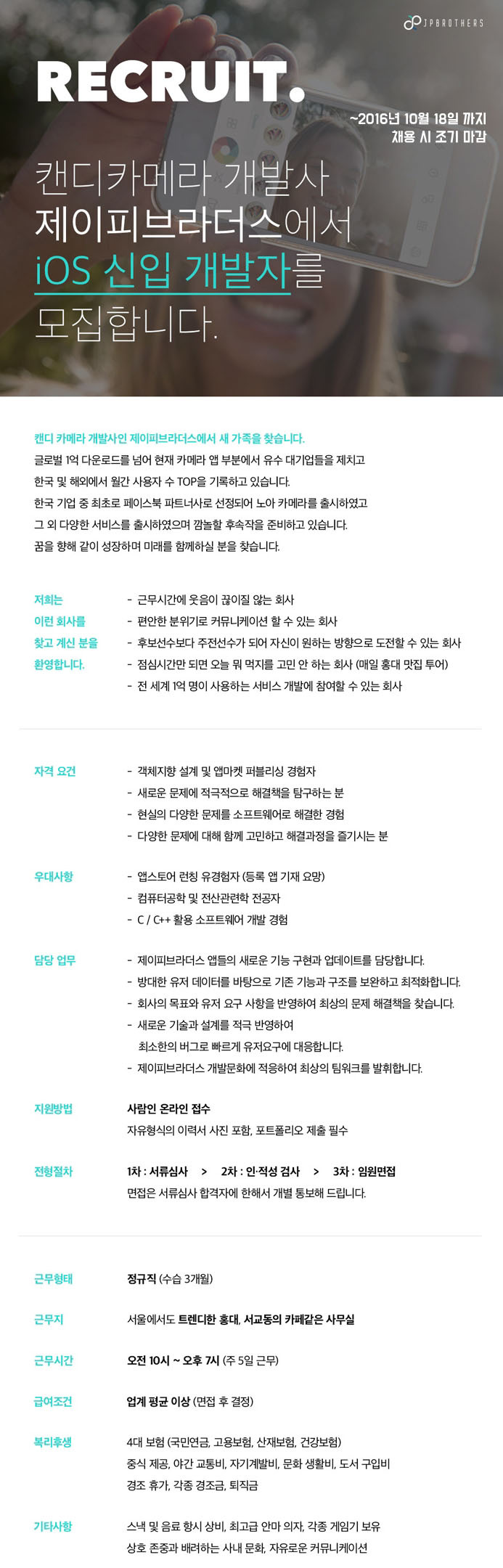 JPBROTHERS

RECRUIT.

~2016년 10월 18일 까지
채용 시 조기 마감

캔디카메라 개발사
제이피브라더스에서
iOS 신입 개발자를
모집합니다.

캔디 카메라 개발사인 제이피브라더스에서 새 가족을 찾습니다.
글로벌 1억 다운로드를 넘어 현재 카메라 앱 부분에서 유수 대기업들을 제치고
한국 및 해외에서 월간 사용자 수 TOP을 기록하고 있습니다.
한국 기업 중 최초로 페이스북 파트너사로 선정되어 노아 카메라를 출시하였고
그 외 다양한 서비스를 출시하였으며 깜놀할 후속작을 준비하고 있습니다.
꿈을 향해 같이 성장하며 미래를 함께하실 분을 찾습니다.

저희는 이런 회사를 찾고 계신 분을 환영합니다.

- 근무시간에 웃음이 끊이질 않는 회사
- 편안한 분위기로 커뮤니케이션 할 수 있는 회사
- 후보선수보다 주전선수가 되어 자신이 원하는 방향으로 도전할 수 있는 회사
- 점심시간만 되면 오늘 뭐 먹지를 고민 안 하는 회사 (매일 홍대 맛집 투어)
- 전 세계 1억 명이 사용하는 서비스 개발에 참여할 수 있는 회사

자격 요건
- 객체지향 설계 및 앱마켓 퍼블리싱 경험자
- 새로운 문제에 적극적으로 해결책을 탐구하는 분
- 현실의 다양한 문제를 소프트웨어로 해결한 경험
- 다양한 문제에 대해 함께 고민하고 해결과정을 즐기시는 분

우대사항
- 앱스토어 런칭 유경험자 (등록 앱 기재 요망)
- 컴퓨터공학 및 전산관련학 전공자
- C / C++ 활용 소프트웨어 개발 경험

담당 업무
- 제이피브라더스 앱들의 새로운 기능 구현과 업데이트를 담당합니다.
- 방대한 유저 데이터를 바탕으로 기존 기능과 구조를 보완하고 최적화합니다.
- 회사의 목표와 유저 요구 사항을 반영하여 최상의 문제 해결책을 찾습니다.
- 새로운 기술과 설계를 적극 반영하여 최소한의 버그로 빠르게 유저요구에 대응합니다.
- 제이피브라더스 개발문화에 적응하여 최상의 팀워크를 발휘합니다.

지원방법
사람인 온라인 접수
자유형식의 이력서 사진 포함, 포트폴리오 제출 필수

전형절차
1차 : 서류심사 > 2차 : 인·적성 검사 > 3차 : 임원면접
면접은 서류심사 합격자에 한해서 개별 통보해 드립니다.

근무형태
정규직 (수습 3개월)

근무지
서울에서도 트렌디한 홍대, 서교동의 카페같은 사무실

근무시간
오전 10시 ~ 오후 7시 (주 5일 근무)

급여조건
업계 평균 이상 (면접 후 결정)

복리후생
4대 보험 (국민연금, 고용보험, 산재보험, 건강보험)
중식 제공, 야간 교통비, 자기계발비, 문화 생활비, 도서 구입비
경조 휴가, 각종 경조금, 퇴직금

기타사항
스낵 및 음료 항시 상비, 최고급 안마 의자, 각종 게임기 보유
상호 존중과 배려하는 사내 문화, 자유로운 커뮤니케이션